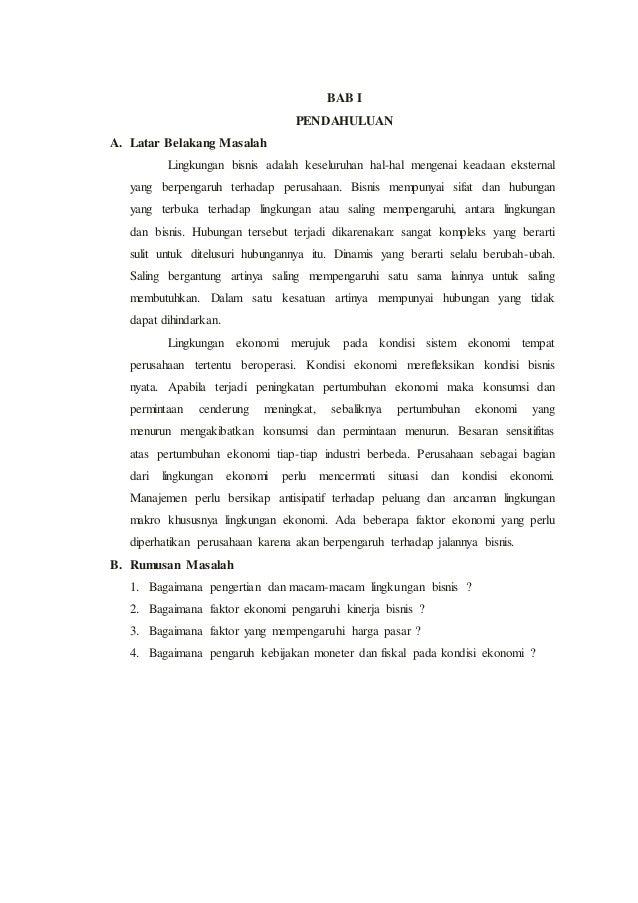 BAB I
PENDAHULUAN

A. Latar Belakang Masalah

Lingkungan bisnis adalah keseluruhan hal-hal mengenai keadaan eksternal yang berpengaruh terhadap perusahaan. Bisnis mempunyai sifat dan hubungan yang terbuka terhadap lingkungan atau saling mempengaruhi, antara lingkungan dan bisnis. Hubungan tersebut terjadi dikarenakan: sangat kompleks yang berarti sulit untuk ditelusuri hubungannya itu. Dinamis yang berarti selalu berubah-ubah. Saling bergantung artinya saling mempengaruhi satu sama lainnya untuk saling membutuhkan. Dalam satu kesatuan artinya mempunyai hubungan yang tidak dapat dihindarkan.

Lingkungan ekonomi merujuk pada kondisi sistem ekonomi tempat perusahaan tertentu beroperasi. Kondisi ekonomi merefleksikan kondisi bisnis nyata. Apabila terjadi peningkatan pertumbuhan ekonomi maka konsumsi dan permintaan cenderung meningkat, sebaliknya pertumbuhan ekonomi yang menurun mengakibatkan konsumsi dan permintaan menurun. Besaran sensitifitas atas pertumbuhan ekonomi tiap-tiap industri berbeda. Perusahaan sebagai bagian dari lingkungan ekonomi perlu mencermati situasi dan kondisi ekonomi. Manajemen perlu bersikap antisipatif terhadap peluang dan ancaman lingkungan makro khususnya lingkungan ekonomi. Ada beberapa faktor ekonomi yang perlu diperhatikan perusahaan karena akan berpengaruh terhadap jalannya bisnis.

B. Rumusan Masalah

1. Bagaimana pengertian dan macam-macam lingkungan bisnis ?
2. Bagaimana faktor ekonomi pengaruhi kinerja bisnis ?
3. Bagaimana faktor yang mempengaruhi harga pasar ?
4. Bagaimana pengaruh kebijakan moneter dan fiskal pada kondisi ekonomi ?